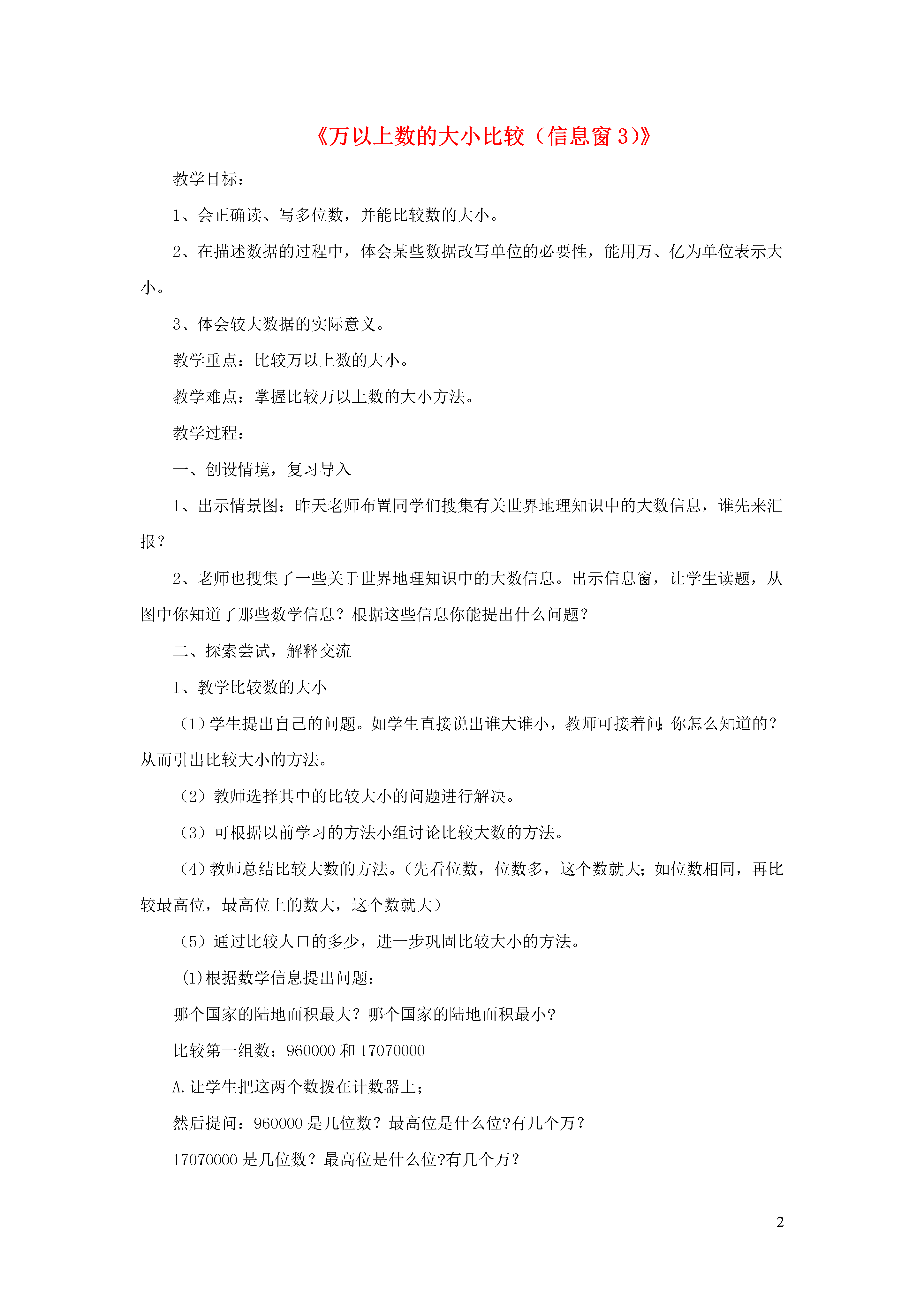 《万以上数的大小比较（信息窗 3）》

教学目标：

1、会正确读、写多位数，并能比较数的大小。

2、在描述数据的过程中，体会某些数据改写单位的必要性，能用万、亿为单位表示大小。

3、体会较大数据的实际意义。

教学重点：比较万以上数的大小。

教学难点：掌握比较万以上数的大小方法。

教学过程：

一、创设情境，复习导入

1、出示情景图：昨天老师布置同学们搜集有关世界地理知识中的大数信息，谁先来汇报？

2、老师也搜集了一些关于世界地理知识中的大数信息。出示信息窗，让学生读题，从图中你知道了那些数学信息？根据这些信息你能提出什么问题？

二、探索尝试，解释交流

1、教学比较数的大小

（1）学生提出自己的问题。如学生直接说出谁大谁小，教师可接着问：你怎么知道的？从而引出比较大小的方法。

（2）教师选择其中的比较大小的问题进行解决。

（3）可根据以前学习的方法小组讨论比较大数的方法。

（4）教师总结比较大数的方法。（先看位数，位数多，这个数就大；如位数相同，再比较最高位，最高位上的数大，这个数就大）

（5）通过比较人口的多少，进一步巩固比较大小的方法。

(1)根据数学信息提出问题：

哪个国家的陆地面积最大？哪个国家的陆地面积最小？

比较第一组数：960000 和 17070000

A.让学生把这两个数拨在计数器上；

然后提问：960000 是几位数？最高位是什么位?有几个万？

17070000 是几位数？最高位是什么位?有几个万？

2